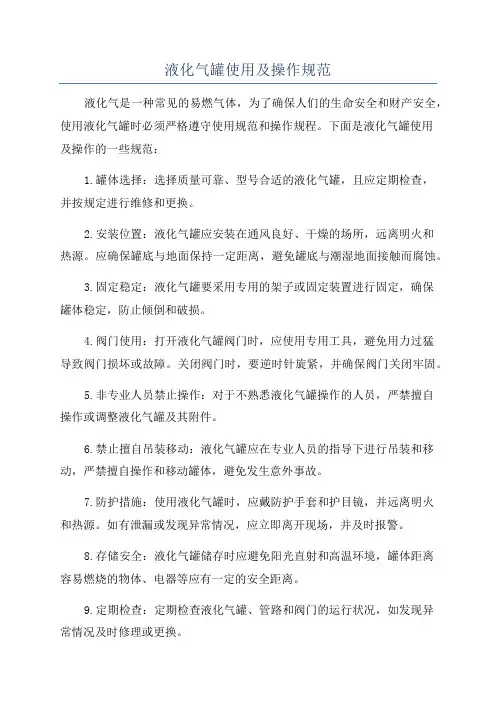 液化气罐使用及操作规范

液化气是一种常见的易燃气体，为了确保人们的生命安全和财产安全，使用液化气罐时必须严格遵守使用规范和操作规程。下面是液化气罐使用及操作的一些规范：

1.罐体选择：选择质量可靠、型号合适的液化气罐，且应定期检查，并按规定进行维修和更换。

2.安装位置：液化气罐应安装在通风良好、干燥的场所，远离明火和热源。应确保罐底与地面保持一定距离，避免罐底与潮湿地面接触而腐蚀。

3.固定稳定：液化气罐要采用专用的架子或固定装置进行固定，确保罐体稳定，防止倾倒和破损。

4.阀门使用：打开液化气罐阀门时，应使用专用工具，避免用力过猛导致阀门损坏或故障。关闭阀门时，要逆时针旋紧，并确保阀门关闭牢固。

5.非专业人员禁止操作：对于不熟悉液化气罐操作的人员，严禁擅自操作或调整液化气罐及其附件。

6.禁止擅自吊装移动：液化气罐应在专业人员的指导下进行吊装和移动，严禁擅自操作和移动罐体，避免发生意外事故。

7.防护措施：使用液化气罐时，应戴防护手套和护目镜，并远离明火和热源。如有泄漏或发现异常情况，应立即离开现场，并及时报警。

8.存储安全：液化气罐储存时应避免阳光直射和高温环境，罐体距离容易燃烧的物体、电器等应有一定的安全距离。

9.定期检查：定期检查液化气罐、管路和阀门的运行状况，如发现异常情况及时修理或更换。